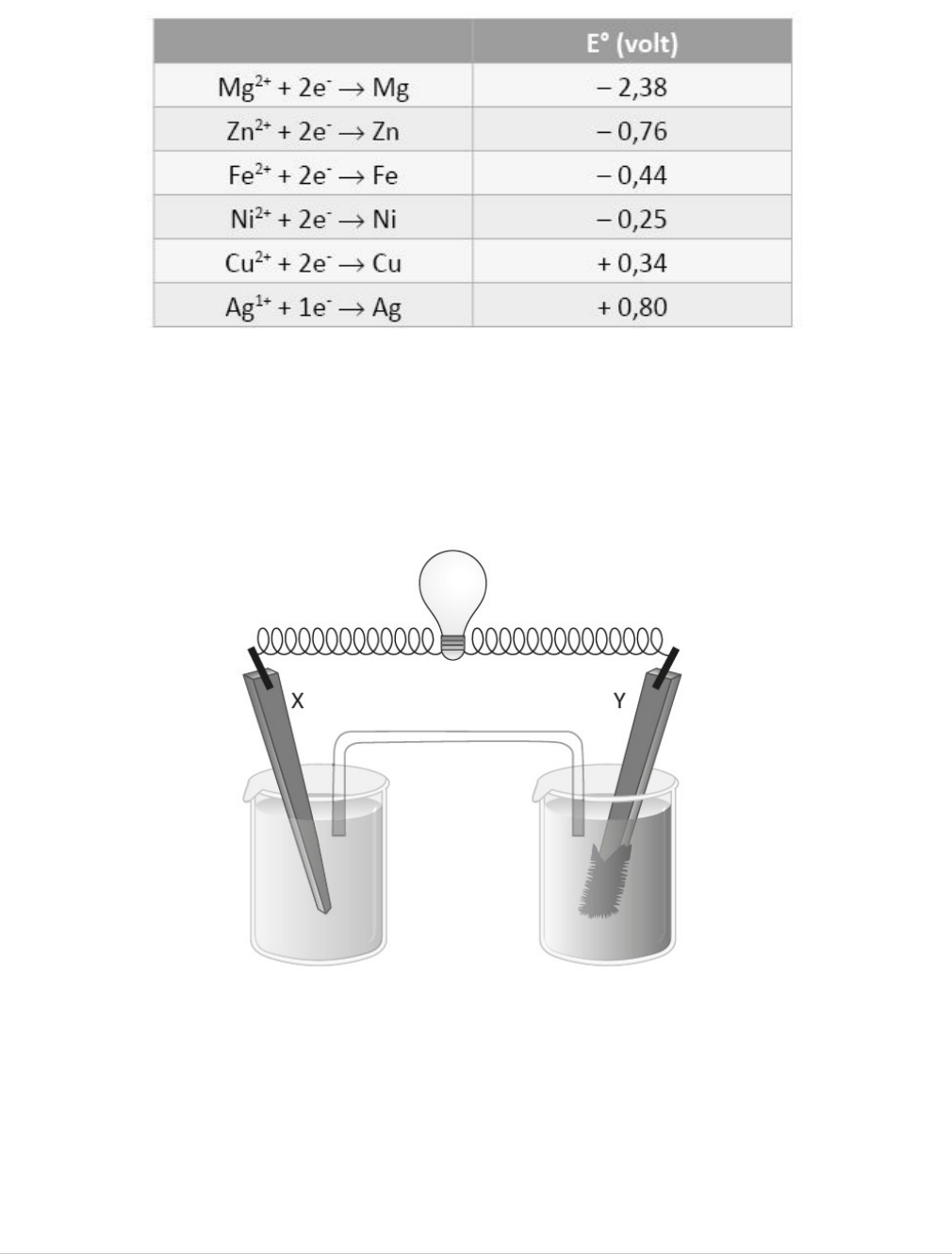 | | E° (volt) |
|---|---|
| $Mg^{2+} + 2e^- \rightarrow Mg$ | – 2,38 |
| $Zn^{2+} + 2e^- \rightarrow Zn$ | – 0,76 |
| $Fe^{2+} + 2e^- \rightarrow Fe$ | – 0,44 |
| $Ni^{2+} + 2e^- \rightarrow Ni$ | – 0,25 |
| $Cu^{2+} + 2e^- \rightarrow Cu$ | + 0,34 |
| $Ag^{1+} + 1e^- \rightarrow Ag$ | + 0,80 |

X

Y